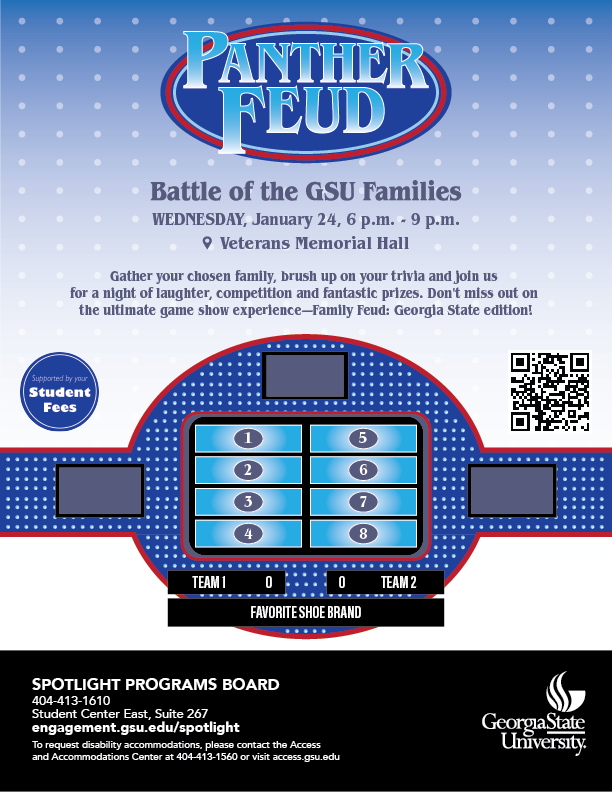 PANTHER FEUD

Battle of the GSU Families

WEDNESDAY, January 24, 6 p.m. - 9 p.m.

Veterans Memorial Hall

Gather your chosen family, brush up on your trivia and join us for a night of laughter, competition and fantastic prizes. Don't miss out on the ultimate game show experience—Family Feud: Georgia State edition!

Supported by your Student Fees

1
2
3
4
5
6
7
8

TEAM 1 0
0 TEAM 2

FAVORITE SHOE BRAND

SPOTLIGHT PROGRAMS BOARD
404-413-1610
Student Center East, Suite 267
engagement.gsu.edu/spotlight
To request disability accommodations, please contact the Access and Accommodations Center at 404-413-1560 or visit access.gsu.edu

GeorgiaState University.